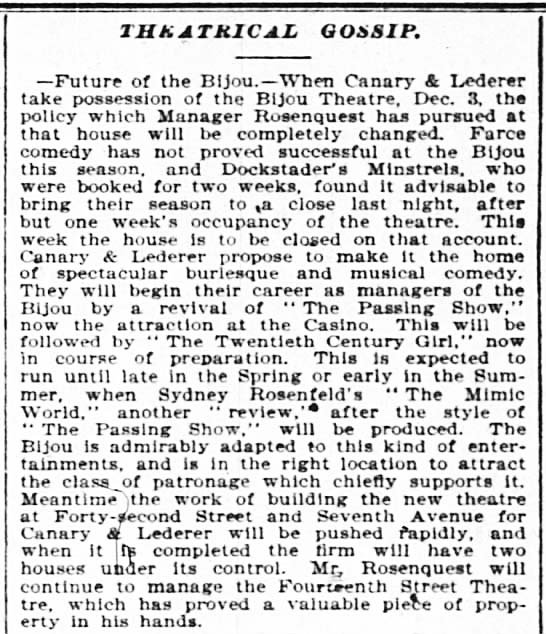 THEATRICAL GOSSIP.

—Future of the Bijou.—When Canary & Lederer take possession of the Bijou Theatre, Dec. 3, the policy which Manager Rosenquest has pursued at that house will be completely changed. Farce comedy has not proved successful at the Bijou this season, and Dockstader's Minstrels, who were booked for two weeks, found it advisable to bring their season to a close last night, after but one week's occupancy of the theatre. This week the house is to be closed on that account. Canary & Lederer propose to make it the home of spectacular burlesque and musical comedy. They will begin their career as managers of the Bijou by a revival of "The Passing Show," now the attraction at the Casino. This will be followed by "The Twentieth Century Girl," now in course of preparation. This is expected to run until late in the Spring or early in the Summer, when Sydney Rosenfeld's "The Mimic World," another "review," after the style of "The Passing Show," will be produced. The Bijou is admirably adapted to this kind of entertainments, and is in the right location to attract the class of patronage which chiefly supports it. Meantime the work of building the new theatre at Forty-second Street and Seventh Avenue for Canary & Lederer will be pushed rapidly, and when it is completed the firm will have two houses under its control. Mr. Rosenquest will continue to manage the Fourteenth Street Theatre, which has proved a valuable piece of property in his hands.